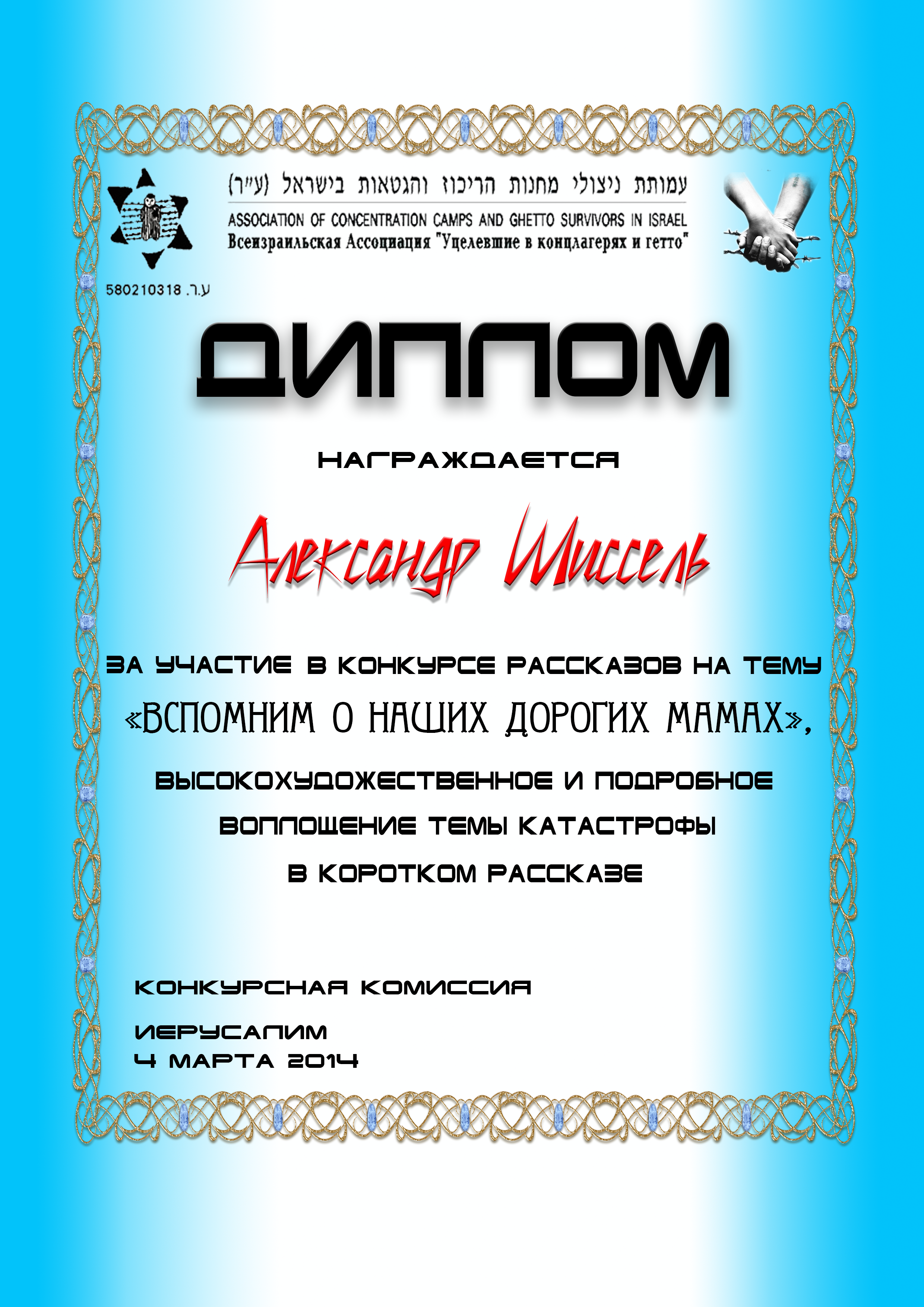 עמותת ניצולי מחנות הריכוז והגטאות בישראל (ע"ר)
ASSOCIATION OF CONCENTRATION CAMPS AND GHETTO SURVIVORS IN ISRAEL
Всеизраильская Ассоциация "Уцелевшие в концлагерях и гетто"

ע.ר. 580210318

ДИПЛОМ

НАГРАЖДАЕТСЯ

Александр Шиссель

ЗА УЧАСТИЕ В КОНКУРСЕ РАССКАЗОВ НА ТЕМУ
«ВСПОМНИМ О НАШИХ ДОРОГИХ МАМАХ»,
ВЫСОКОХУДОЖЕСТВЕННОЕ И ПОДРОБНОЕ ВОПЛОЩЕНИЕ ТЕМЫ КАТАСТРОФЫ В КОРОТКОМ РАССКАЗЕ

КОНКУРСНАЯ КОМИССИЯ

ИЕРУСАЛИМ
4 МАРТА 2014